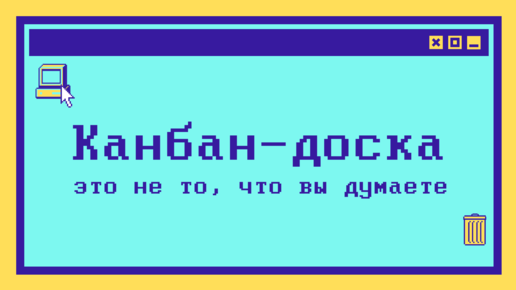 Канбан-доска

это не то, что вы думаете